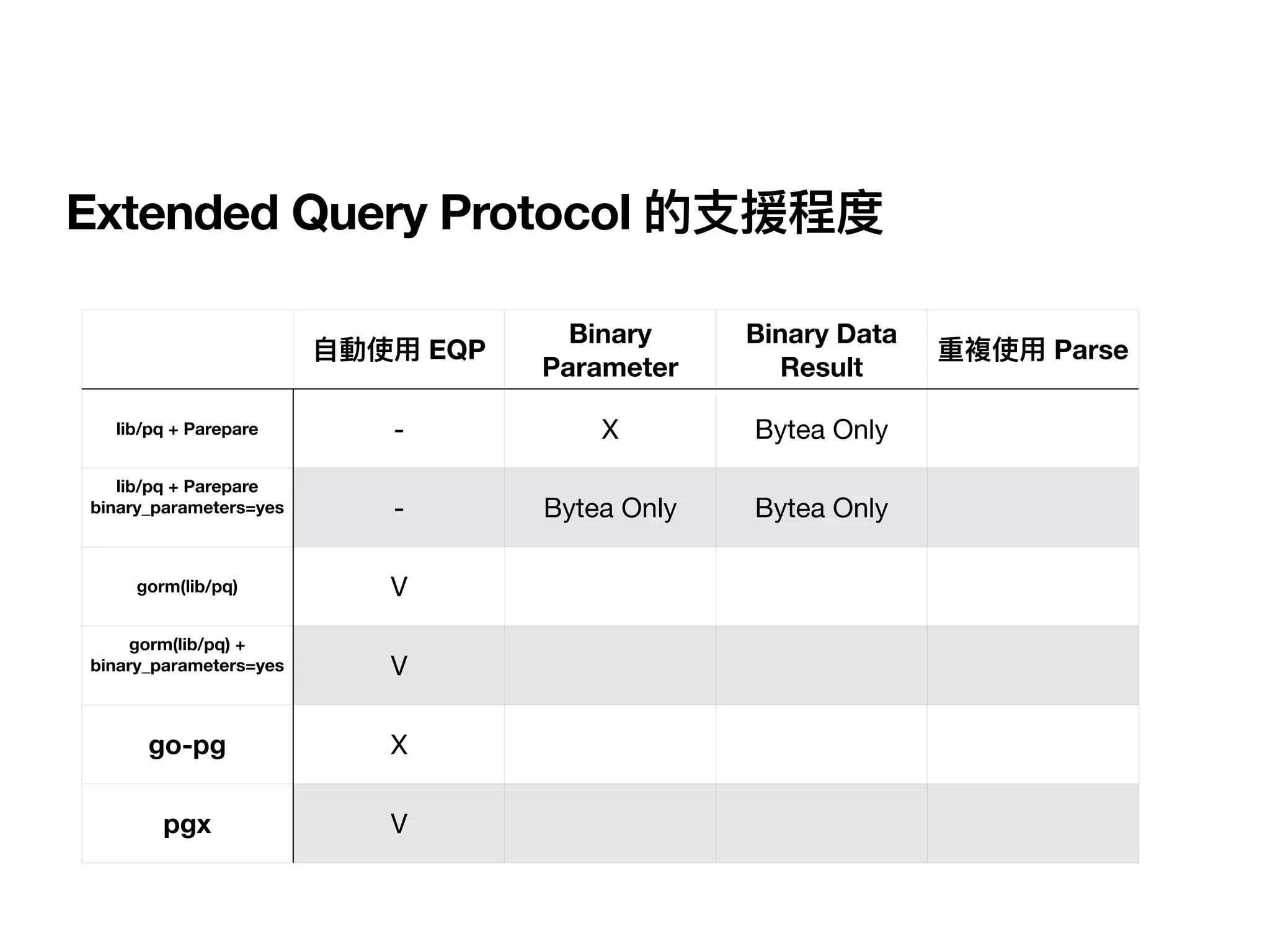 Extended Query Protocol 的支援程度

| | 自動使用 EQP | Binary Parameter | Binary Data Result | 重複使用 Parse |
|---|---|---|---|---|
| lib/pq + Parepare | - | X | Bytea Only | |
| lib/pq + Parepare binary_parameters=yes | - | Bytea Only | Bytea Only | |
| gorm(lib/pq) | V | | | |
| gorm(lib/pq) + binary_parameters=yes | V | | | |
| go-pg | X | | | |
| pgx | V | | | |